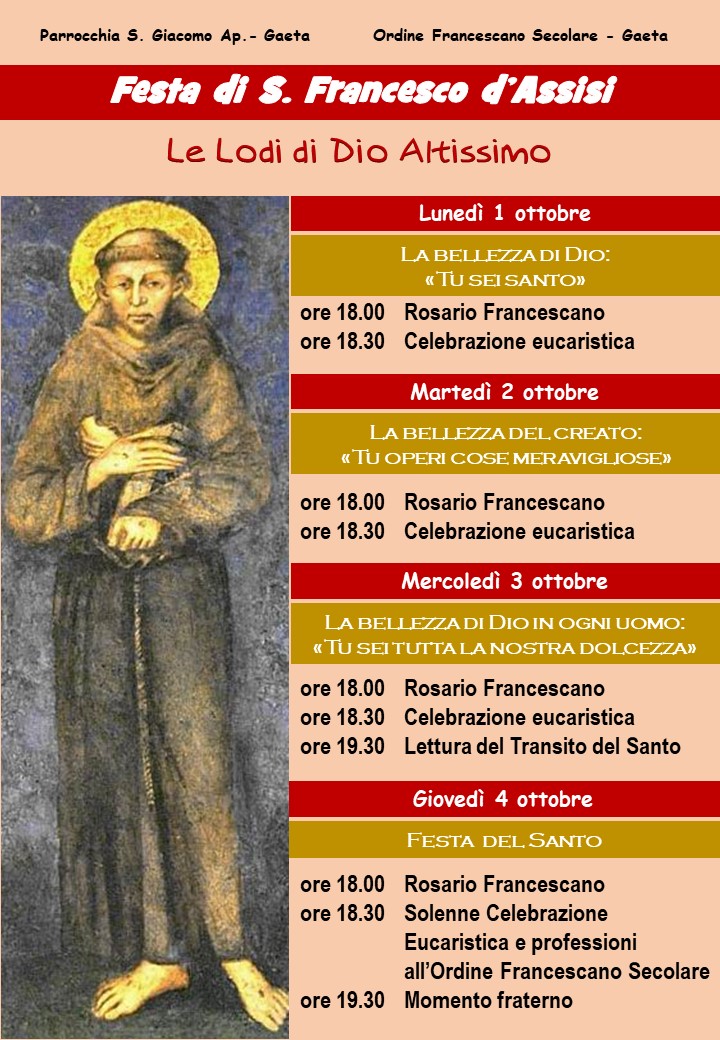 Parrocchia S. Giacomo Ap.- Gaeta

Ordine Francescano Secolare - Gaeta

Festa di S. Francesco d'Assisi

Le Lodi di Dio Altissimo

Lunedì 1 ottobre

La bellezza di Dio:
«Tu sei santo»

ore 18.00 Rosario Francescano
ore 18.30 Celebrazione eucaristica

Martedì 2 ottobre

La bellezza del creato:
«Tu operi cose meravigliose»

ore 18.00 Rosario Francescano
ore 18.30 Celebrazione eucaristica

Mercoledì 3 ottobre

La bellezza di Dio in ogni uomo:
«Tu sei tutta la nostra dolcezza»

ore 18.00 Rosario Francescano
ore 18.30 Celebrazione eucaristica
ore 19.30 Lettura del Transito del Santo

Giovedì 4 ottobre

Festa del Santo

ore 18.00 Rosario Francescano
ore 18.30 Solenne Celebrazione Eucaristica e professioni all'Ordine Francescano Secolare
ore 19.30 Momento fraterno